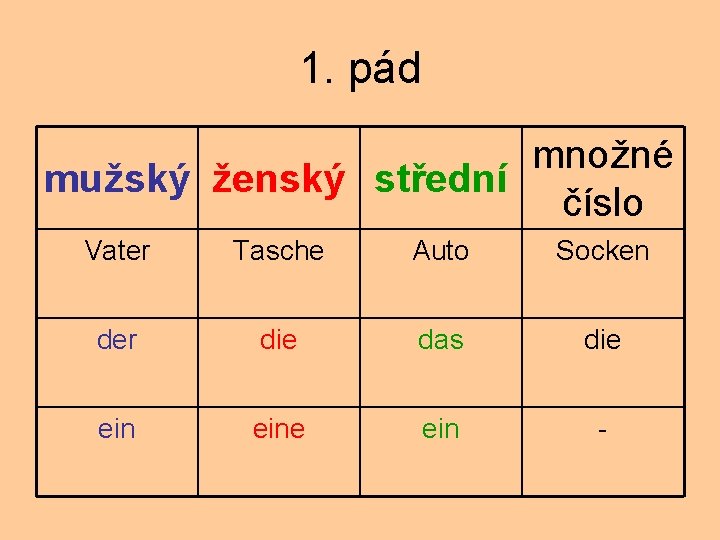 1. pád

| mužský | ženský | střední | množné číslo |
|---|---|---|---|
| Vater | Tasche | Auto | Socken |
| der | die | das | die |
| ein | eine | ein | - |